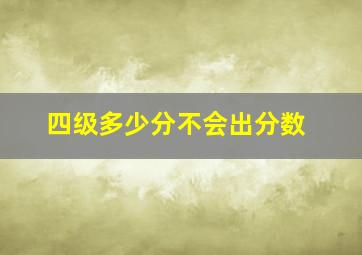 四级多少分不会出分数